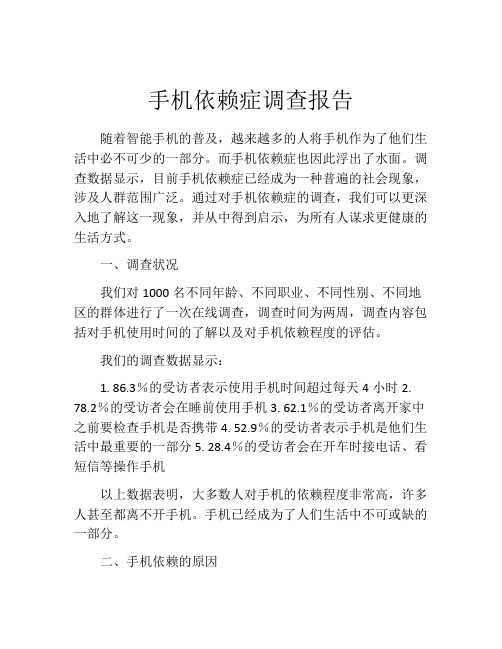 手机依赖症调查报告

随着智能手机的普及，越来越多的人将手机作为了他们生活中必不可少的一部分。而手机依赖症也因此浮出了水面。调查数据显示，目前手机依赖症已经成为一种普遍的社会现象，涉及人群范围广泛。通过对手机依赖症的调查，我们可以更深入地了解这一现象，并从中得到启示，为所有人谋求更健康的生活方式。

一、调查状况

我们对 1000 名不同年龄、不同职业、不同性别、不同地区的群体进行了一次在线调查，调查时间为两周，调查内容包括对手机使用时间的了解以及对手机依赖程度的评估。

我们的调查数据显示：

1. 86.3％的受访者表示使用手机时间超过每天 4 小时 2. 78.2％的受访者会在睡前使用手机 3. 62.1％的受访者离开家中之前要检查手机是否携带 4. 52.9％的受访者表示手机是他们生活中最重要的一部分 5. 28.4％的受访者会在开车时接电话、看短信等操作手机

以上数据表明，大多数人对手机的依赖程度非常高，许多人甚至都离不开手机。手机已经成为了人们生活中不可或缺的一部分。

二、手机依赖的原因